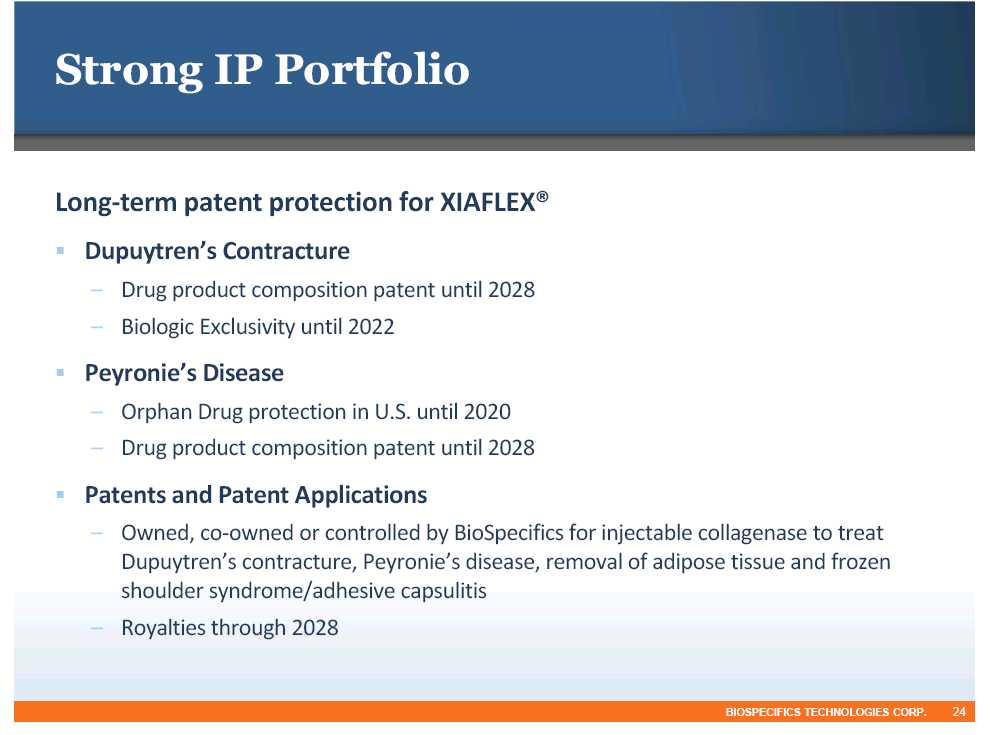 Strong IP Portfolio

Long-term patent protection for XIAFLEX®

▪ Dupuytren's Contracture
– Drug product composition patent until 2028
– Biologic Exclusivity until 2022

▪ Peyronie's Disease
– Orphan Drug protection in U.S. until 2020
– Drug product composition patent until 2028

▪ Patents and Patent Applications
– Owned, co-owned or controlled by BioSpecifics for injectable collagenase to treat Dupuytren's contracture, Peyronie's disease, removal of adipose tissue and frozen shoulder syndrome/adhesive capsulitis
– Royalties through 2028

BIOSPECIFICS TECHNOLOGIES CORP. 24